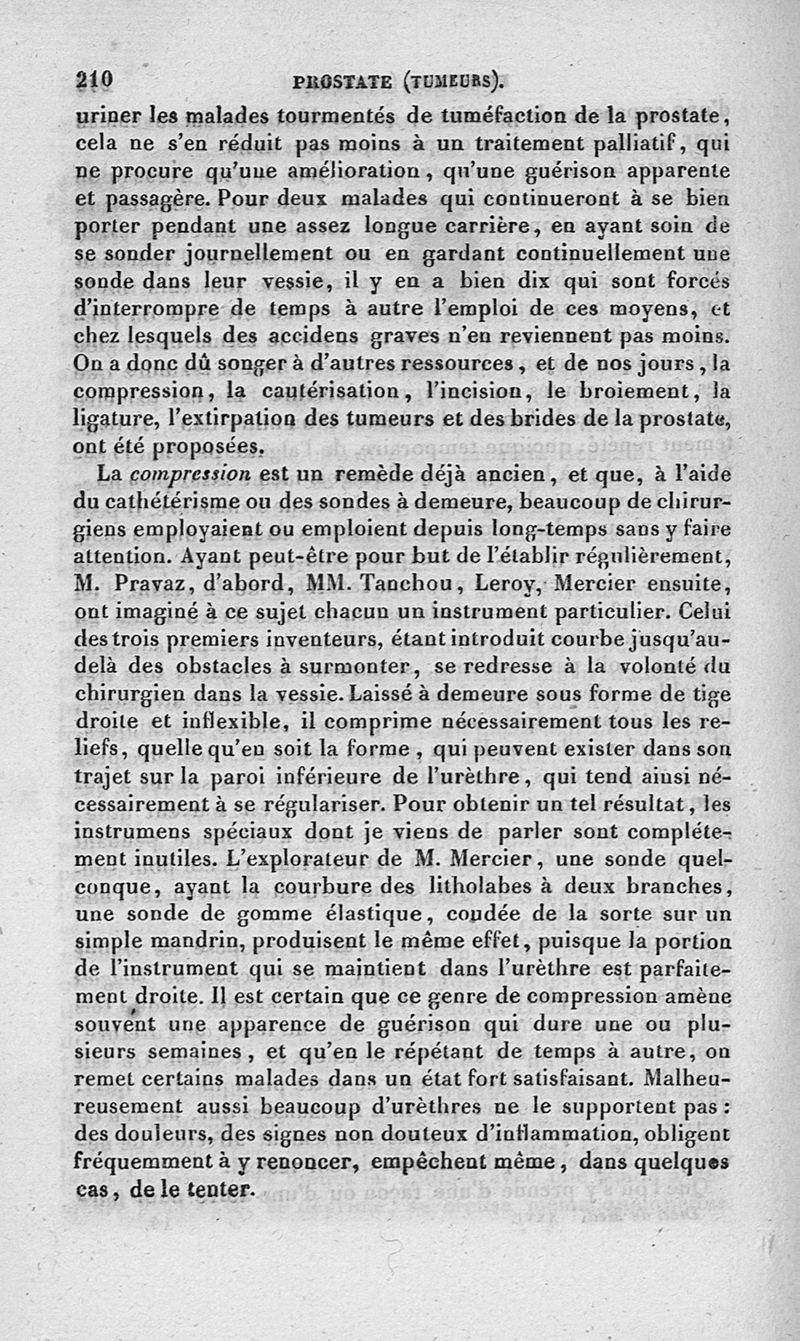 210 PROSTATE (TUMEURS).

uriner les malades tourmentés de tuméfaction de la prostate, cela ne s'en réduit pas moins à un traitement palliatif, qui ne procure qu'une amélioration, qu'une guérison apparente et passagère. Pour deux malades qui continueront à se bien porter pendant une assez longue carrière, en ayant soin de se sonder journellement ou en gardant continuellement une sonde dans leur vessie, il y en a bien dix qui sont forcés d'interrompre de temps à autre l'emploi de ces moyens, et chez lesquels des accidens graves n'en reviennent pas moins. On a donc dû songer à d'autres ressources, et de nos jours, la compression, la cautérisation, l'incision, le broiement, la ligature, l'extirpation des tumeurs et des brides de la prostate, ont été proposées.

La compression est un remède déjà ancien, et que, à l'aide du cathétérisme ou des sondes à demeure, beaucoup de chirurgiens employaient ou emploient depuis long-temps sans y faire attention. Ayant peut-être pour but de l'établir régulièrement, M. Pravaz, d'abord, MM. Tanchou, Leroy, Mercier ensuite, ont imaginé à ce sujet chacun un instrument particulier. Celui des trois premiers inventeurs, étant introduit courbe jusqu'au-delà des obstacles à surmonter, se redresse à la volonté du chirurgien dans la vessie. Laissé à demeure sous forme de tige droite et inflexible, il comprime nécessairement tous les reliefs, quelle qu'en soit la forme, qui peuvent exister dans son trajet sur la paroi inférieure de l'urèthre, qui tend ainsi nécessairement à se régulariser. Pour obtenir un tel résultat, les instrumens spéciaux dont je viens de parler sont complétement inutiles. L'explorateur de M. Mercier, une sonde quelconque, ayant la courbure des litholabes à deux branches, une sonde de gomme élastique, coudée de la sorte sur un simple mandrin, produisent le même effet, puisque la portion de l'instrument qui se maintient dans l'urèthre est parfaitement droite. Il est certain que ce genre de compression amène souvent une apparence de guérison qui dure une ou plusieurs semaines, et qu'en le répétant de temps à autre, on remet certains malades dans un état fort satisfaisant. Malheureusement aussi beaucoup d'urèthres ne le supportent pas : des douleurs, des signes non douteux d'inflammation, obligent fréquemment à y renoncer, empêchent même, dans quelques cas, de le tenter.